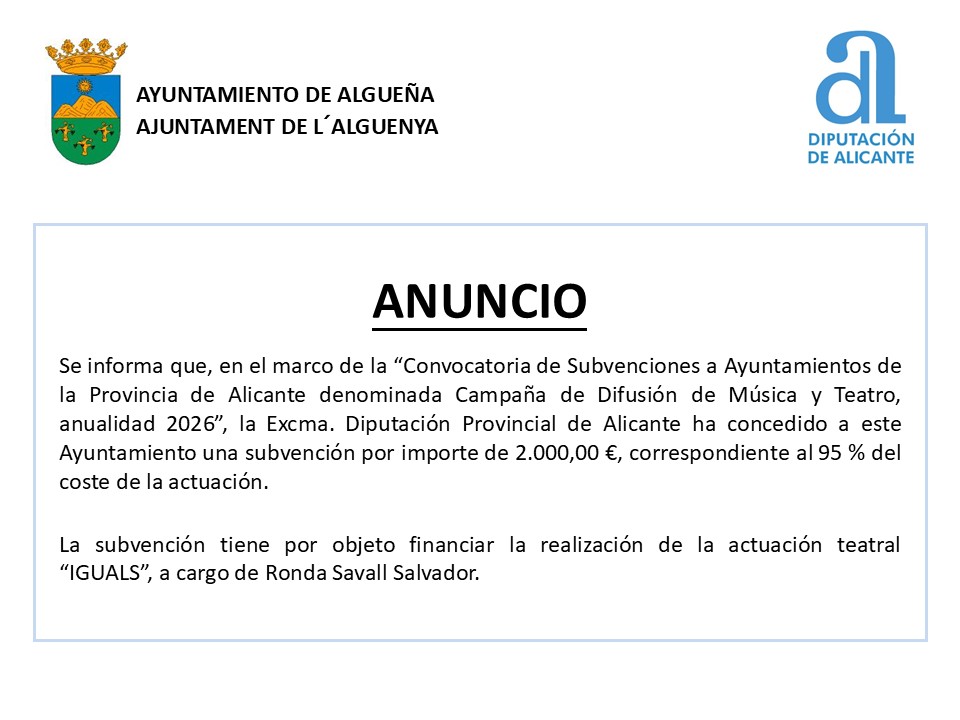 AYUNTAMIENTO DE ALGUEÑA
AJUNTAMENT DE L´ALGUENYA

DIPUTACIÓN
DE ALICANTE

ANUNCIO

Se informa que, en el marco de la "Convocatoria de Subvenciones a Ayuntamientos de la Provincia de Alicante denominada Campaña de Difusión de Música y Teatro, anualidad 2026", la Excma. Diputación Provincial de Alicante ha concedido a este Ayuntamiento una subvención por importe de 2.000,00 €, correspondiente al 95 % del coste de la actuación.

La subvención tiene por objeto financiar la realización de la actuación teatral "IGUALS", a cargo de Ronda Savall Salvador.